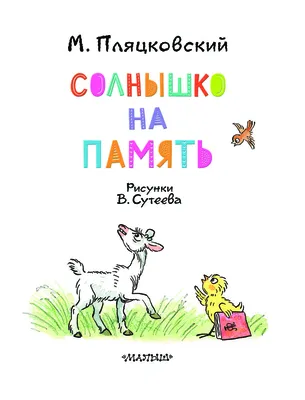 М. Пляцковский

СОЛНЫШКО НА ПАМЯТЬ

Рисунки
В. Сутеева

«МАЛЫШ»